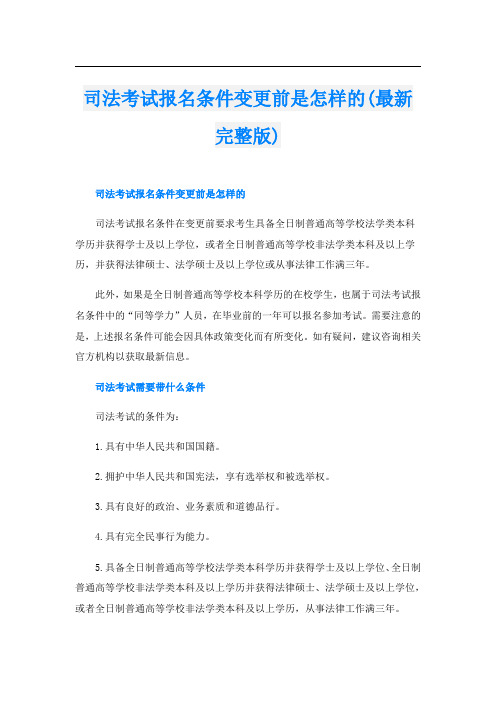 司法考试报名条件变更前是怎样的(最新完整版)

司法考试报名条件变更前是怎样的

司法考试报名条件在变更前要求考生具备全日制普通高等学校法学类本科学历并获得学士及以上学位，或者全日制普通高等学校非法学类本科及以上学历，并获得法律硕士、法学硕士及以上学位或从事法律工作满三年。

此外，如果是全日制普通高等学校本科学历的在校学生，也属于司法考试报名条件中的“同等学力”人员，在毕业前的一年可以报名参加考试。需要注意的是，上述报名条件可能会因具体政策变化而有所变化。如有疑问，建议咨询相关官方机构以获取最新信息。

司法考试需要带什么条件

司法考试的条件为：

1. 具有中华人民共和国国籍。

2. 拥护中华人民共和国宪法，享有选举权和被选举权。

3. 具有良好的政治、业务素质和道德品行。

4. 具有完全民事行为能力。

5. 具备全日制普通高等学校法学类本科学历并获得学士及以上学位、全日制普通高等学校非法学类本科及以上学历并获得法律硕士、法学硕士及以上学位，或者全日制普通高等学校非法学类本科及以上学历，从事法律工作满三年。